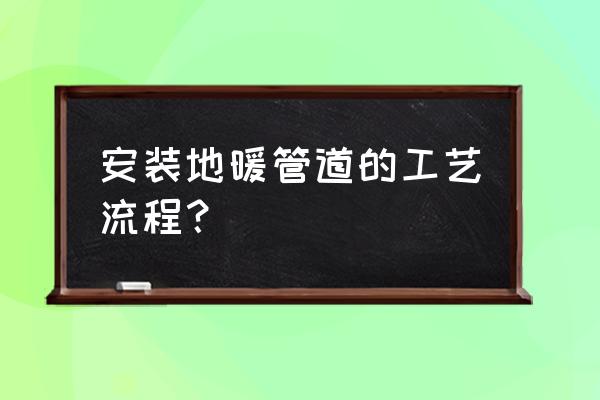 安装地暖管道的工艺流程？